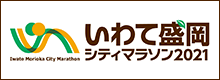 Iwate Morioka City Marathon

いわて盛岡
シティマラソン2021